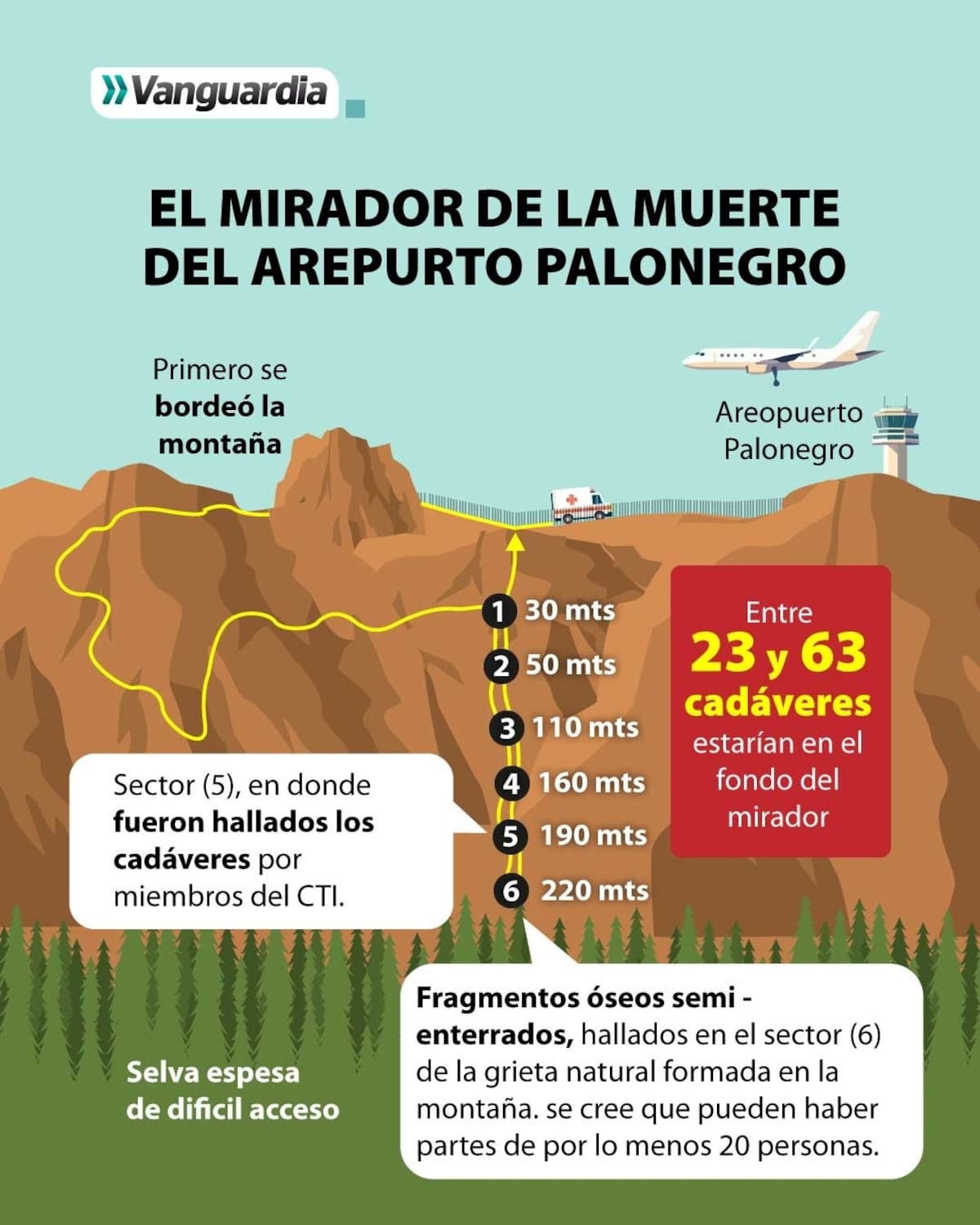 Vanguardia

EL MIRADOR DE LA MUERTE DEL AREPURTO PALONEGRO

Primero se bordeó la montaña

Areopuerto Palonegro

1 30 mts
2 50 mts
3 110 mts
4 160 mts
5 190 mts
6 220 mts

Entre 23 y 63 cadáveres estarían en el fondo del mirador

Sector (5), en donde fueron hallados los cadáveres por miembros del CTI.

Selva espesa de dificil acceso

Fragmentos óseos semi - enterrados, hallados en el sector (6) de la grieta natural formada en la montaña. se cree que pueden haber partes de por lo menos 20 personas.